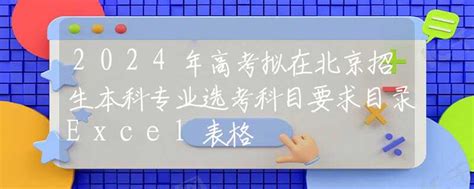 2024年高考拟在北京招生本科专业选考科目要求目录Excel表格